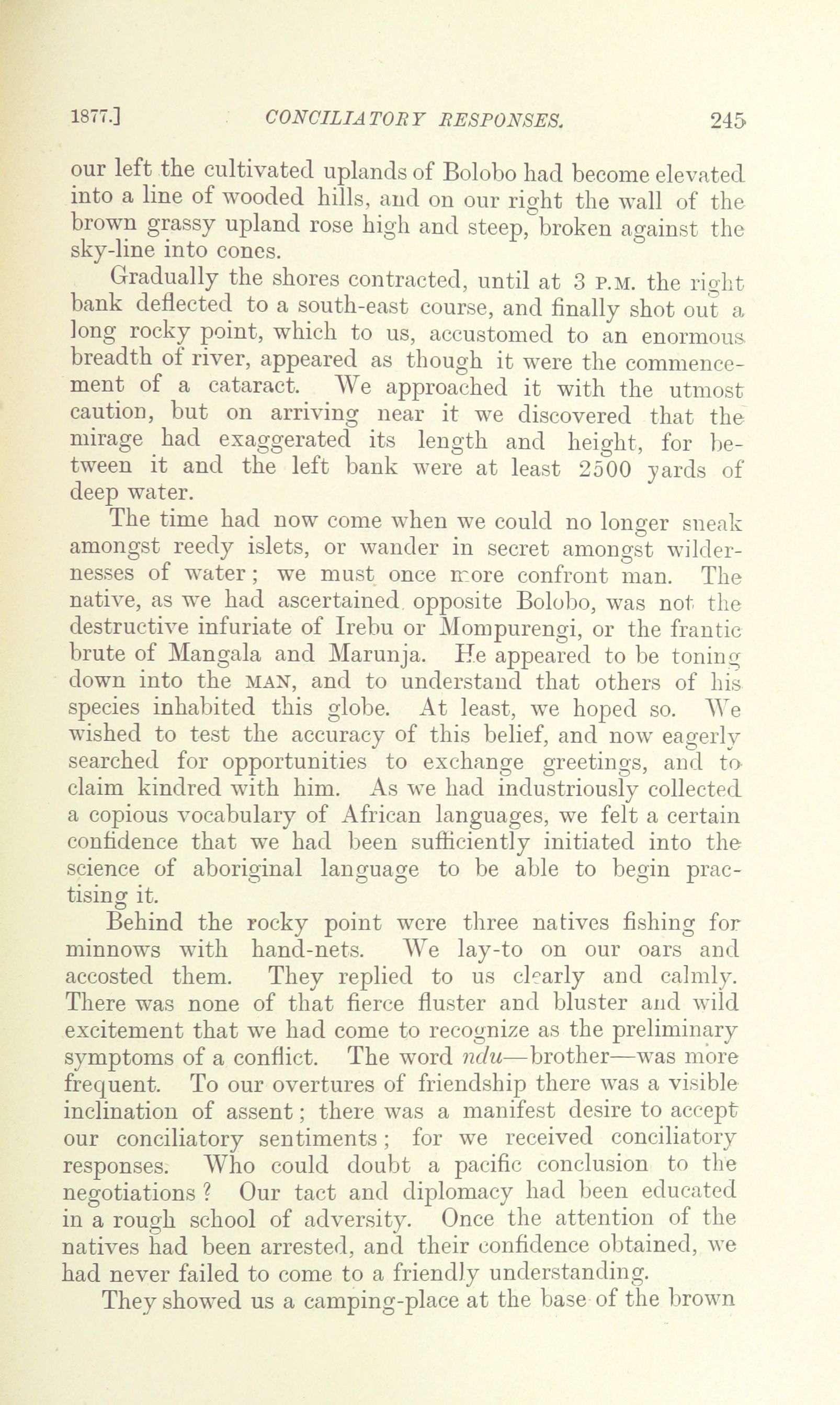 1877.] CONCILIATORY RESPONSES. 245

our left the cultivated uplands of Bolobo had become elevated into a line of wooded hills, and on our right the wall of the brown grassy upland rose high and steep, broken against the sky-line into cones.

Gradually the shores contracted, until at 3 P.M. the right bank deflected to a south-east course, and finally shot out a long rocky point, which to us, accustomed to an enormous breadth of river, appeared as though it were the commencement of a cataract. We approached it with the utmost caution, but on arriving near it we discovered that the mirage had exaggerated its length and height, for between it and the left bank were at least 2500 yards of deep water.

The time had now come when we could no longer sneak amongst reedy islets, or wander in secret amongst wildernesses of water; we must once more confront man. The native, as we had ascertained opposite Bolobo, was not the destructive infuriate of Irebu or Mompurengi, or the frantic brute of Mangala and Marunja. He appeared to be toning down into the MAN, and to understand that others of his species inhabited this globe. At least, we hoped so. We wished to test the accuracy of this belief, and now eagerly searched for opportunities to exchange greetings, and to claim kindred with him. As we had industriously collected a copious vocabulary of African languages, we felt a certain confidence that we had been sufficiently initiated into the science of aboriginal language to be able to begin practising it.

Behind the rocky point were three natives fishing for minnows with hand-nets. We lay-to on our oars and accosted them. They replied to us clearly and calmly. There was none of that fierce fluster and bluster and wild excitement that we had come to recognize as the preliminary symptoms of a conflict. The word ndu—brother—was more frequent. To our overtures of friendship there was a visible inclination of assent; there was a manifest desire to accept our conciliatory sentiments; for we received conciliatory responses. Who could doubt a pacific conclusion to the negotiations? Our tact and diplomacy had been educated in a rough school of adversity. Once the attention of the natives had been arrested, and their confidence obtained, we had never failed to come to a friendly understanding.

They showed us a camping-place at the base of the brown